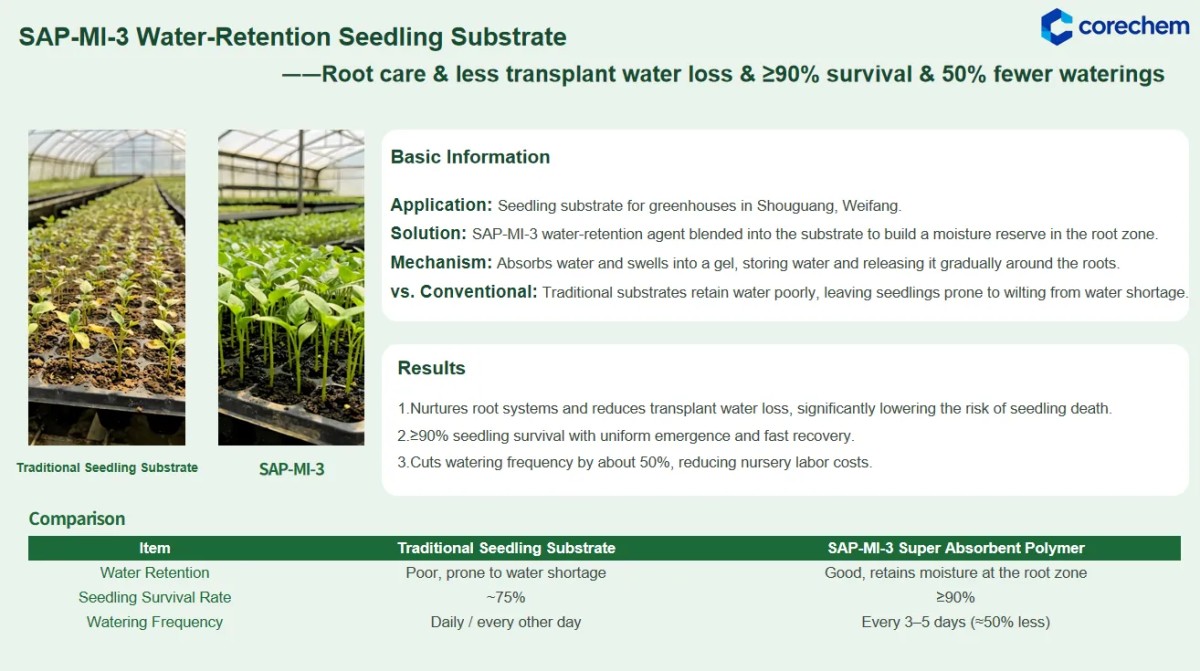 SAP-MI-3 Water-Retention Seedling Substrate

corechem

——Root care & less transplant water loss & ≥90% survival & 50% fewer waterings

Traditional Seedling Substrate

SAP-MI-3

Basic Information

Application: Seedling substrate for greenhouses in Shouguang, Weifang.

Solution: SAP-MI-3 water-retention agent blended into the substrate to build a moisture reserve in the root zone.

Mechanism: Absorbs water and swells into a gel, storing water and releasing it gradually around the roots.

vs. Conventional: Traditional substrates retain water poorly, leaving seedlings prone to wilting from water shortage.

Results

1.Nurtures root systems and reduces transplant water loss, significantly lowering the risk of seedling death.

2.≥90% seedling survival with uniform emergence and fast recovery.

3.Cuts watering frequency by about 50%, reducing nursery labor costs.

Comparison

| Item | Traditional Seedling Substrate | SAP-MI-3 Super Absorbent Polymer |
|---|---|---|
| Water Retention | Poor, prone to water shortage | Good, retains moisture at the root zone |
| Seedling Survival Rate | ~75% | ≥90% |
| Watering Frequency | Daily / every other day | Every 3–5 days (≈50% less) |